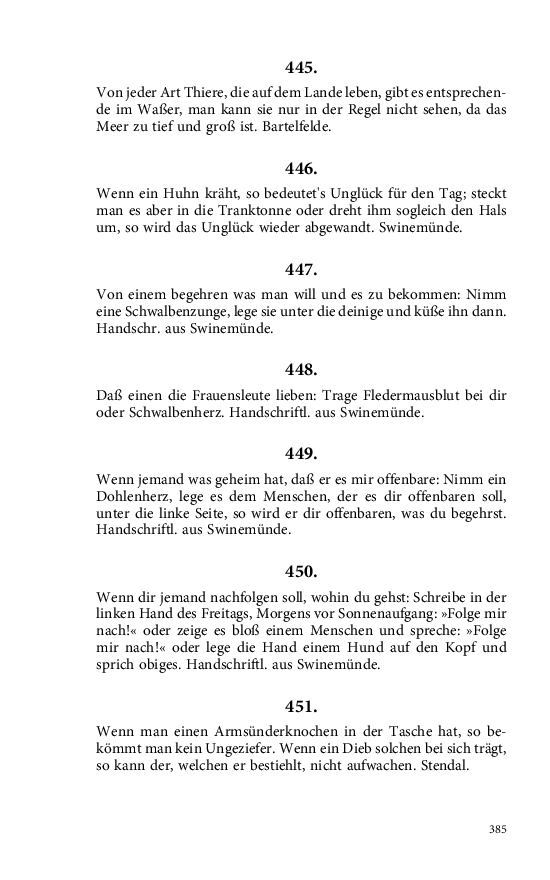 445.

Von jeder Art Thiere, die auf dem Lande leben, gibt es entsprechende im Waßer, man kann sie nur in der Regel nicht sehen, da das Meer zu tief und groß ist. Bartelfelde.

446.

Wenn ein Huhn kräht, so bedeutet's Unglück für den Tag; steckt man es aber in die Tranktonne oder dreht ihm sogleich den Hals um, so wird das Unglück wieder abgewandt. Swinemünde.

447.

Von einem begehren was man will und es zu bekommen: Nimm eine Schwalbenzunge, lege sie unter die deinige und küße ihn dann. Handschr. aus Swinemünde.

448.

Daß einen die Frauensleute lieben: Trage Fledermausblut bei dir oder Schwalbenherz. Handschriftl. aus Swinemünde.

449.

Wenn jemand was geheim hat, daß er es mir offenbare: Nimm ein Dohlenherz, lege es dem Menschen, der es dir offenbaren soll, unter die linke Seite, so wird er dir offenbaren, was du begehrst. Handschriftl. aus Swinemünde.

450.

Wenn dir jemand nachfolgen soll, wohin du gehst: Schreibe in der linken Hand des Freitags, Morgens vor Sonnenaufgang: »Folge mir nach!« oder zeige es bloß einem Menschen und spreche: »Folge mir nach!« oder lege die Hand einem Hund auf den Kopf und sprich obiges. Handschriftl. aus Swinemünde.

451.

Wenn man einen Armsünderknochen in der Tasche hat, so bekömmt man kein Ungeziefer. Wenn ein Dieb solchen bei sich trägt, so kann der, welchen er bestiehlt, nicht aufwachen. Stendal.

385